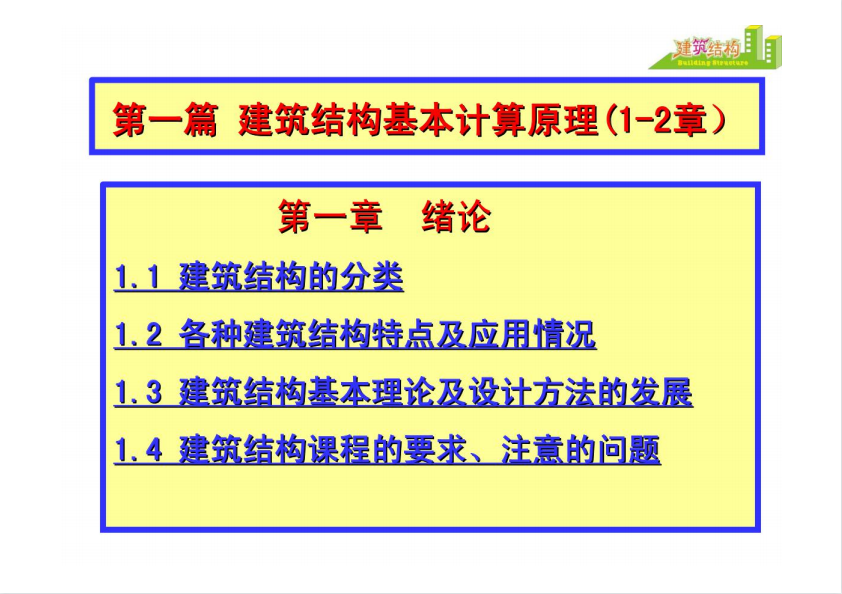 建筑结构
Building Structure

第一篇 建筑结构基本计算原理(1-2章)

第一章 绪论

1.1 建筑结构的分类

1.2 各种建筑结构特点及应用情况

1.3 建筑结构基本理论及设计方法的发展

1.4 建筑结构课程的要求、注意的问题